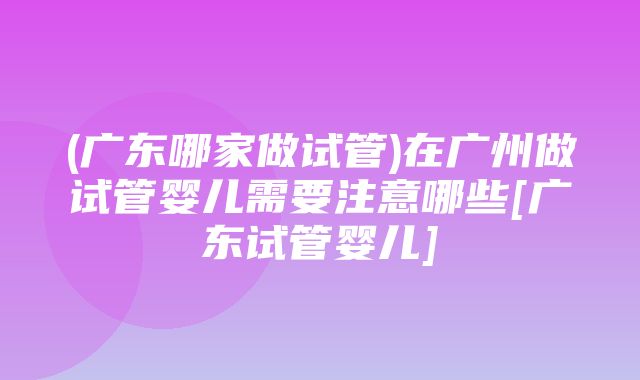 (广东哪家做试管)在广州做试管婴儿需要注意哪些[广东试管婴儿]